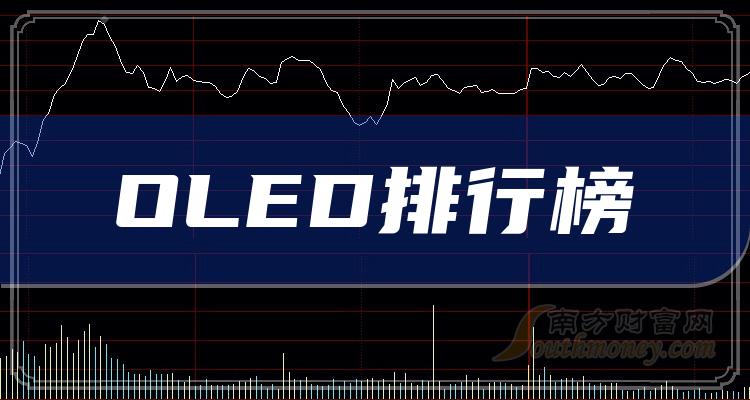 OLED排行榜

南方财富网
Southmoney.com